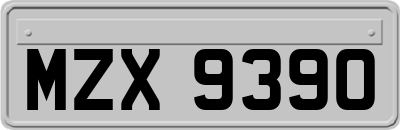 MZX 9390